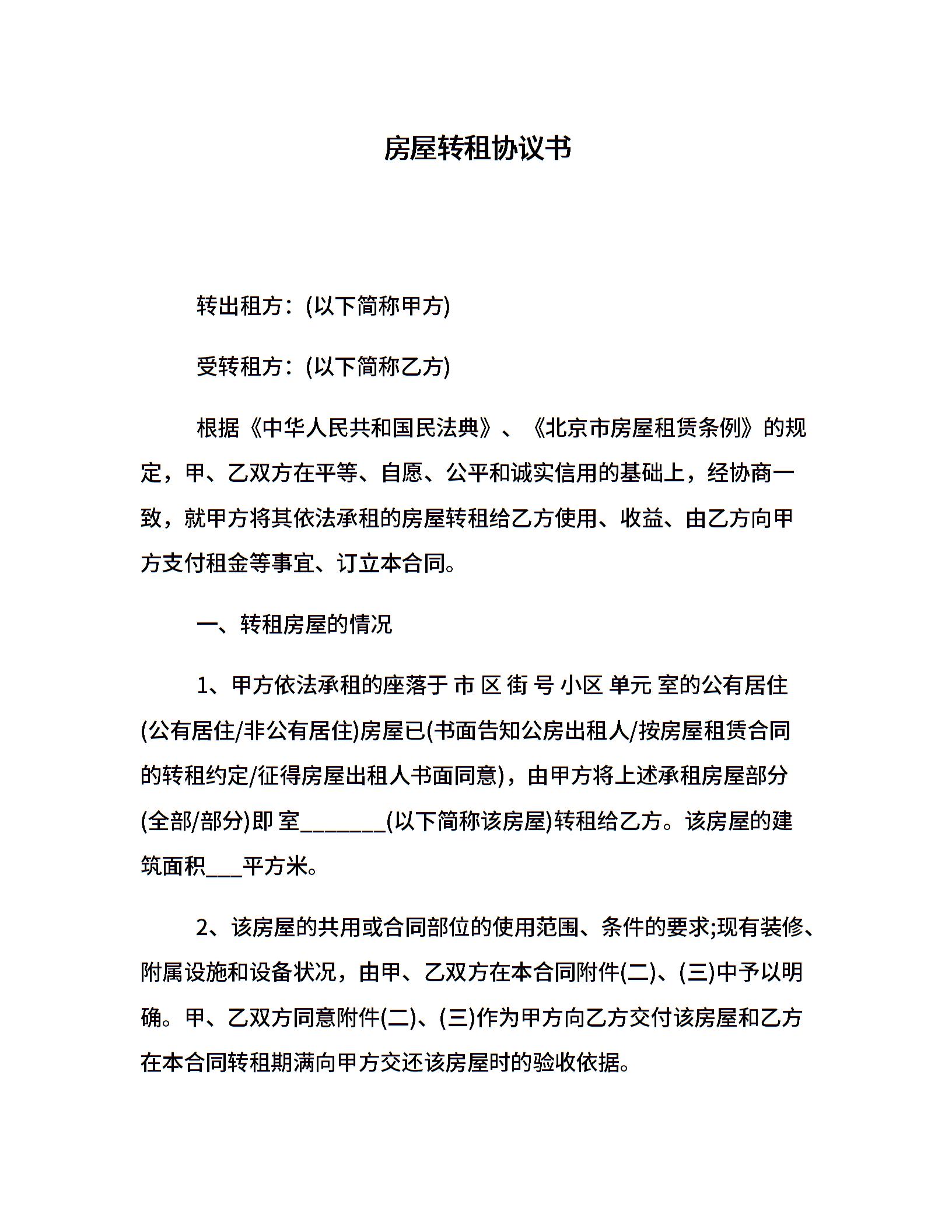 房屋转租协议书

转出租方：(以下简称甲方)

受转租方：(以下简称乙方)

根据《中华人民共和国民法典》、《北京市房屋租赁条例》的规定，甲、乙双方在平等、自愿、公平和诚实信用的基础上，经协商一致，就甲方将其依法承租的房屋转租给乙方使用、收益、由乙方向甲方支付租金等事宜、订立本合同。

一、转租房屋的情况

1、甲方依法承租的座落于 市 区 街 号 小区 单元 室的公有居住(公有居住/非公有居住)房屋已(书面告知公房出租人/按房屋租赁合同的转租约定/征得房屋出租人书面同意)，由甲方将上述承租房屋部分(全部/部分)即 室________(以下简称该房屋)转租给乙方。该房屋的建筑面积___平方米。

2、该房屋的共用或合同部位的使用范围、条件的要求;现有装修、附属设施和设备状况，由甲、乙双方在本合同附件(二)、(三)中予以明确。甲、乙双方同意附件(二)、(三)作为甲方向乙方交付该房屋和乙方在本合同转租期满向甲方交还该房屋时的验收依据。